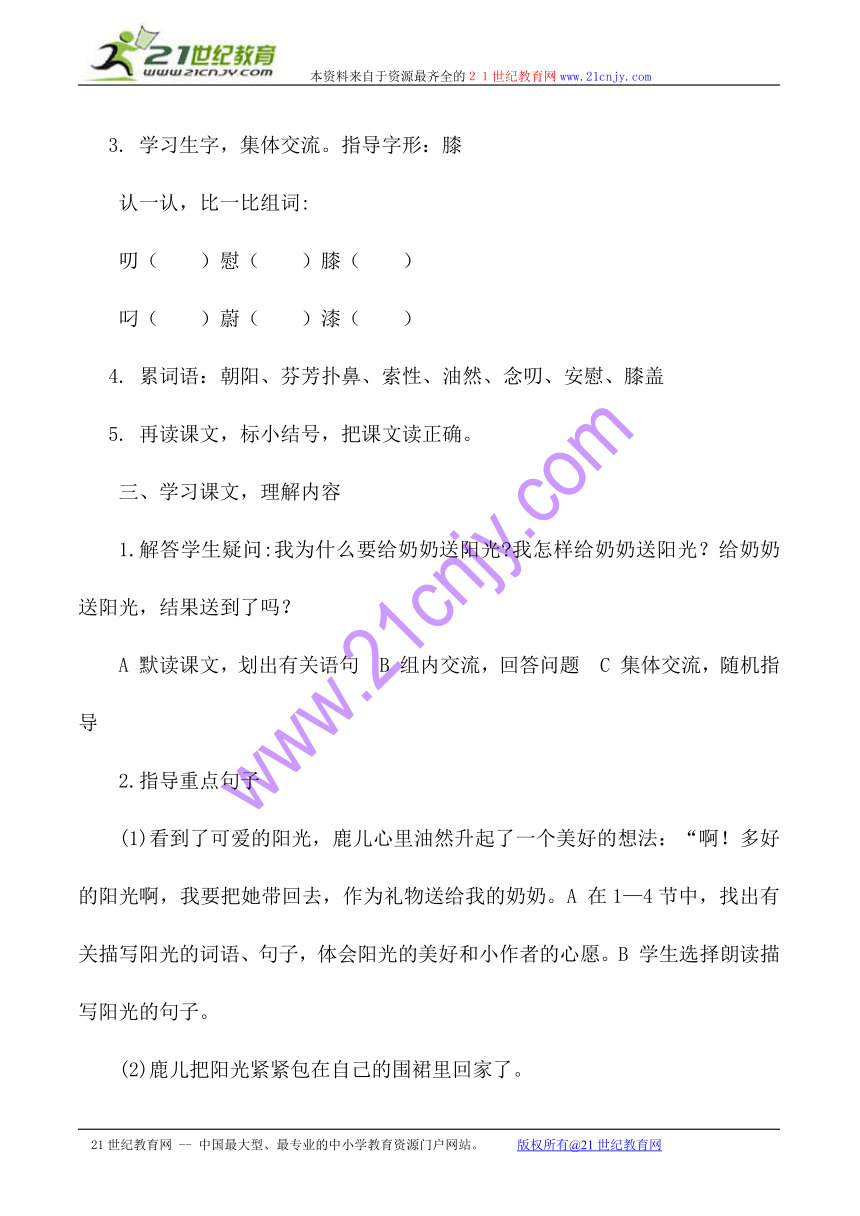 21世纪教育
www.21cnjy.com
本资料来自于资源最齐全的２１世纪教育网www.21cnjy.com

3. 学习生字，集体交流。指导字形：膝

认一认，比一比组词:

叨（　　）慰（　　）膝（　　）

叼（　　）蔚（　　）漆（　　）

4. 累词语：朝阳、芬芳扑鼻、索性、油然、念叨、安慰、膝盖

5. 再读课文，标小结号，把课文读正确。

三、学习课文，理解内容

1.解答学生疑问:我为什么要给奶奶送阳光?我怎样给奶奶送阳光？给奶奶送阳光，结果送到了吗？

A 默读课文，划出有关语句　B 组内交流，回答问题　C 集体交流，随机指导

2.指导重点句子

(1)看到了可爱的阳光，鹿儿心里油然升起了一个美好的想法：“啊！多好的阳光啊，我要把她带回去，作为礼物送给我的奶奶。A 在1—4节中，找出有关描写阳光的词语、句子，体会阳光的美好和小作者的心愿。B 学生选择朗读描写阳光的句子。

(2)鹿儿把阳光紧紧包在自己的围裙里回家了。

www.21cnjy.com

21世纪教育网 -- 中国最大型、最专业的中小学教育资源门户网站。　　版权所有@21世纪教育网